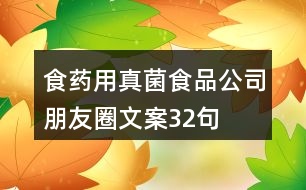 食药用真菌食品公司朋友圈文案32句